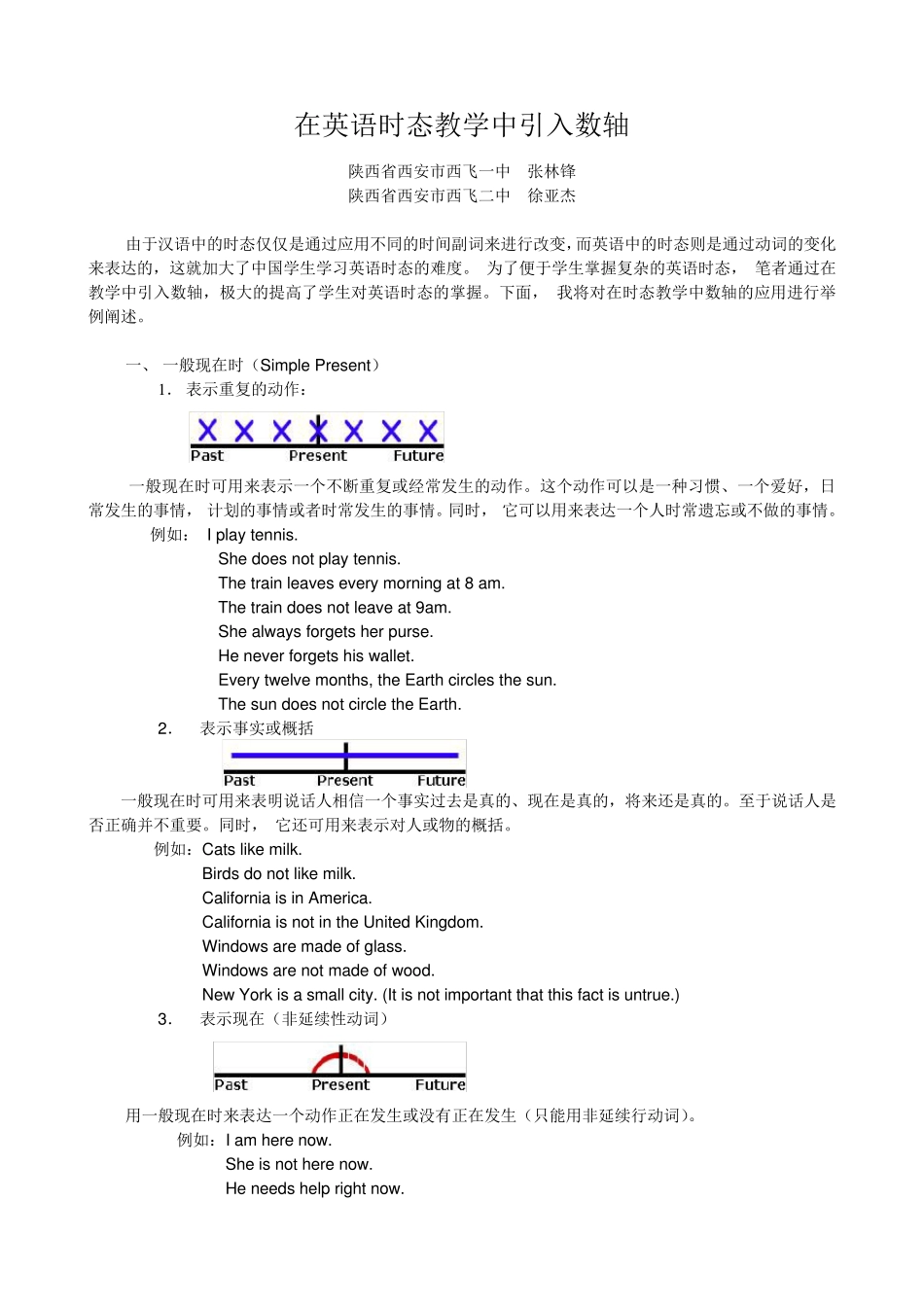 在英语时态教学中引入数轴

陕西省西安市西飞一中　张林锋
陕西省西安市西飞二中　徐亚杰

由于汉语中的时态仅仅是通过应用不同的时间副词来进行改变，而英语中的时态则是通过动词的变化来表达的，这就加大了中国学生学习英语时态的难度。 为了便于学生掌握复杂的英语时态， 笔者通过在教学中引入数轴，极大的提高了学生对英语时态的掌握。下面， 我将对在时态教学中数轴的应用进行举例阐述。

一、 一般现在时（Simple Present）
1. 表示重复的动作：

Past　Present　Future

一般现在时可用来表示一个不断重复或经常发生的动作。这个动作可以是一种习惯、一个爱好，日常发生的事情， 计划的事情或者时常发生的事情。同时， 它可以用来表达一个人时常遗忘或不做的事情。
例如： I play tennis.
She does not play tennis.
The train leaves every morning at 8 am.
The train does not leave at 9am.
She always forgets her purse.
He never forgets his wallet.
Every twelve months, the Earth circles the sun.
The sun does not circle the Earth.
2. 表示事实或概括

Past　Present　Future

一般现在时可用来表明说话人相信一个事实过去是真的、现在是真的，将来还是真的。至于说话人是否正确并不重要。同时， 它还可用来表示对人或物的概括。
例如：Cats like milk.
Birds do not like milk.
California is in America.
California is not in the United Kingdom.
Windows are made of glass.
Windows are not made of wood.
New York is a small city. (It is not important that this fact is untrue.)
3. 表示现在（非延续性动词）

Past　Present　Future

用一般现在时来表达一个动作正在发生或没有正在发生（只能用非延续行动词）。
例如：I am here now.
She is not here now.
He needs help right now.